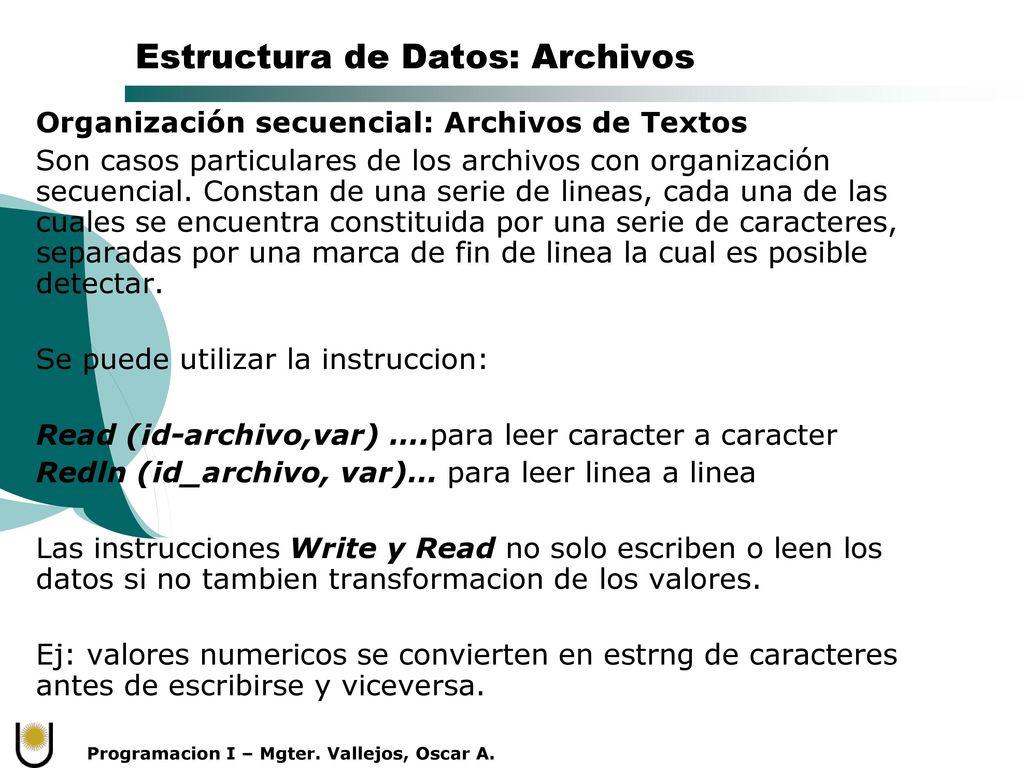 Estructura de Datos: Archivos

Organización secuencial: Archivos de Textos

Son casos particulares de los archivos con organización secuencial. Constan de una serie de lineas, cada una de las cuales se encuentra constituida por una serie de caracteres, separadas por una marca de fin de linea la cual es posible detectar.

Se puede utilizar la instruccion:

Read (id-archivo,var) ….para leer caracter a caracter
Redln (id_archivo, var)… para leer linea a linea

Las instrucciones Write y Read no solo escriben o leen los datos si no tambien transformacion de los valores.

Ej: valores numericos se convierten en estrng de caracteres antes de escribirse y viceversa.

Programacion I – Mgter. Vallejos, Oscar A.